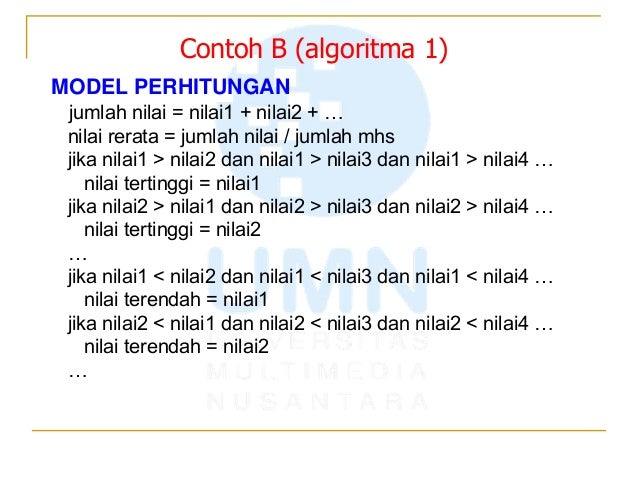 Contoh B (algoritma 1)

MODEL PERHITUNGAN

jumlah nilai = nilai1 + nilai2 + …
nilai rerata = jumlah nilai / jumlah mhs
jika nilai1 > nilai2 dan nilai1 > nilai3 dan nilai1 > nilai4 …
nilai tertinggi = nilai1
jika nilai2 > nilai1 dan nilai2 > nilai3 dan nilai2 > nilai4 …
nilai tertinggi = nilai2
…
jika nilai1 < nilai2 dan nilai1 < nilai3 dan nilai1 < nilai4 …
nilai terendah = nilai1
jika nilai2 < nilai1 dan nilai2 < nilai3 dan nilai2 < nilai4 …
nilai terendah = nilai2
…

UMN
UNIVERSITAS
MULTIMEDIA
NUSANTARA